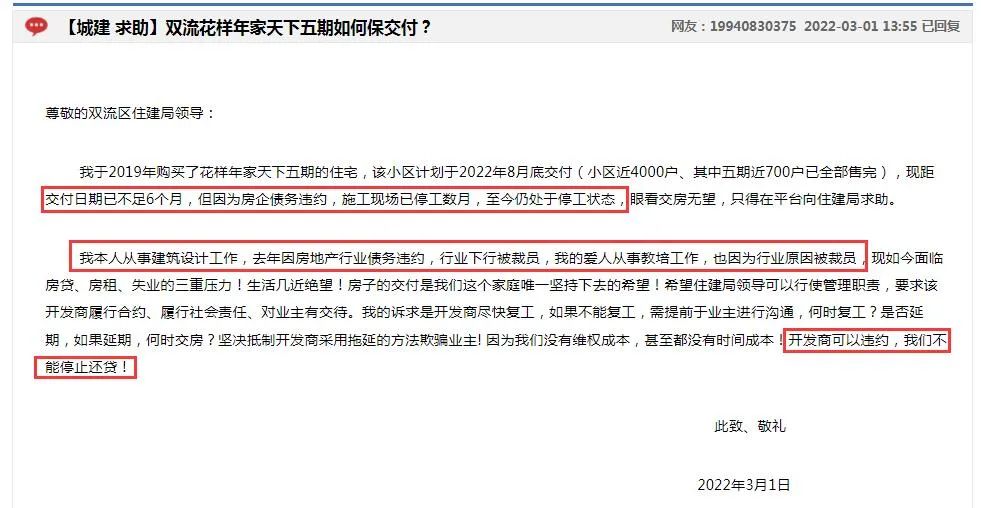 【城建 求助】双流花样年家天下五期如何保交付？

网友：19940830375 2022-03-01 13:55 已回复

尊敬的双流区住建局领导：

我于2019年购买了花样年家天下五期的住宅，该小区计划于2022年8月底交付（小区近4000户、其中五期近700户已全部售完），现距交付日期已不足6个月，但因为房企债务违约，施工现场已停工数月，至今仍处于停工状态，眼看交房无望，只得在平台向住建局求助。

我本人从事建筑设计工作，去年因房地产行业债务违约，行业下行被裁员，我的爱人从事教培工作，也因为行业原因被裁员，现如今面临房贷、房租、失业的三重压力！生活几近绝望！房子的交付是我们这个家庭唯一坚持下去的希望！希望住建局领导可以行使管理职责，要求该开发商履行合约、履行社会责任、对业主有交待。我的诉求是开发商尽快复工，如果不能复工，需提前于业主进行沟通，何时复工？是否延期，如果延期，何时交房？坚决抵制开发商采用拖延的方法欺骗业主！因为我们没有维权成本，甚至都没有时间成本！开发商可以违约，我们不能停止还贷！

此致、敬礼

2022年3月1日